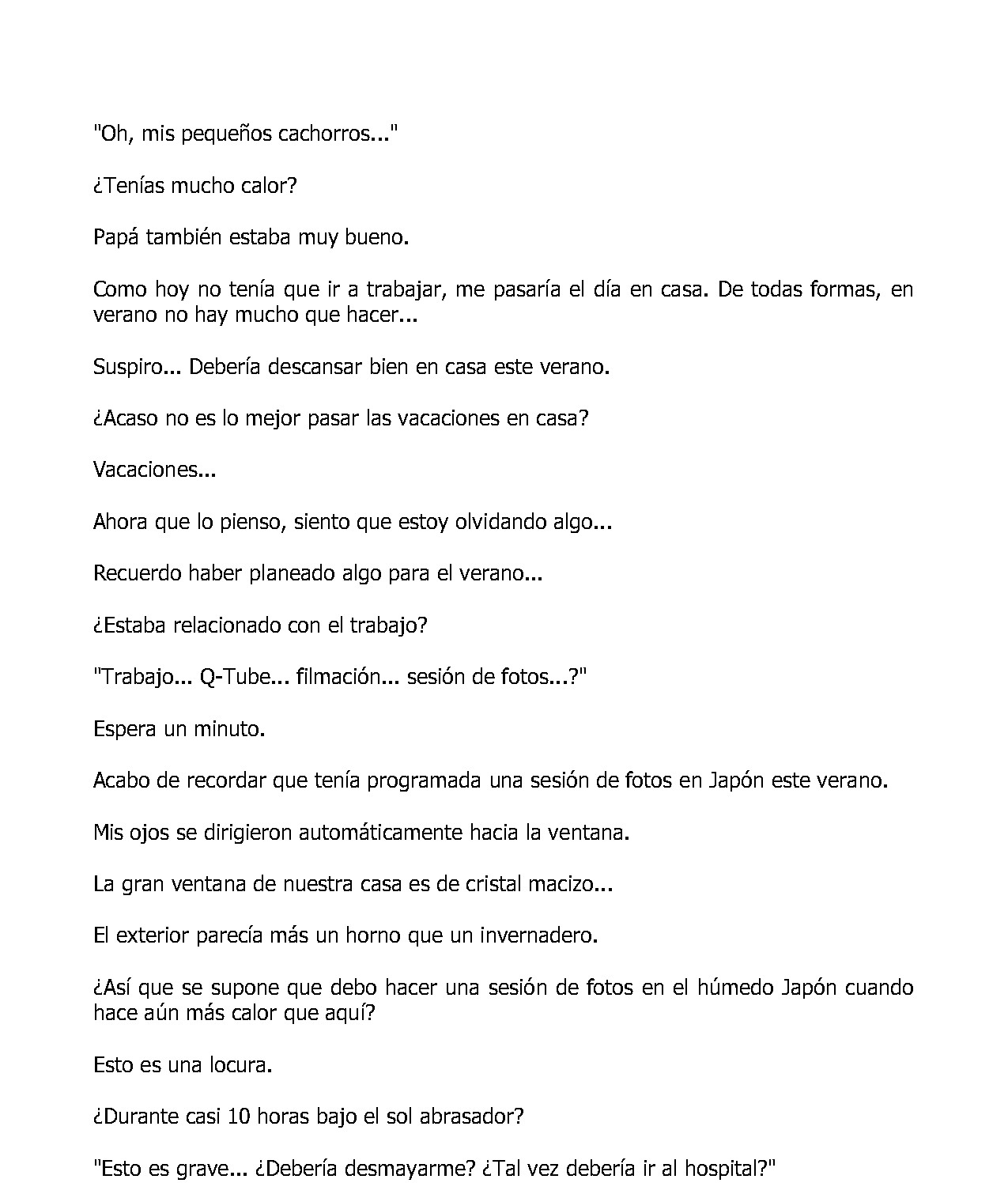 "Oh, mis pequeños cachorros..."

¿Tenías mucho calor?

Papá también estaba muy bueno.

Como hoy no tenía que ir a trabajar, me pasaría el día en casa. De todas formas, en verano no hay mucho que hacer...

Suspiro... Debería descansar bien en casa este verano.

¿Acaso no es lo mejor pasar las vacaciones en casa?

Vacaciones...

Ahora que lo pienso, siento que estoy olvidando algo...

Recuerdo haber planeado algo para el verano...

¿Estaba relacionado con el trabajo?

"Trabajo... Q-Tube... filmación... sesión de fotos...?"

Espera un minuto.

Acabo de recordar que tenía programada una sesión de fotos en Japón este verano.

Mis ojos se dirigieron automáticamente hacia la ventana.

La gran ventana de nuestra casa es de cristal macizo...

El exterior parecía más un horno que un invernadero.

¿Así que se supone que debo hacer una sesión de fotos en el húmedo Japón cuando hace aún más calor que aquí?

Esto es una locura.

¿Durante casi 10 horas bajo el sol abrasador?

"Esto es grave... ¿Debería desmayarme? ¿Tal vez debería ir al hospital?"